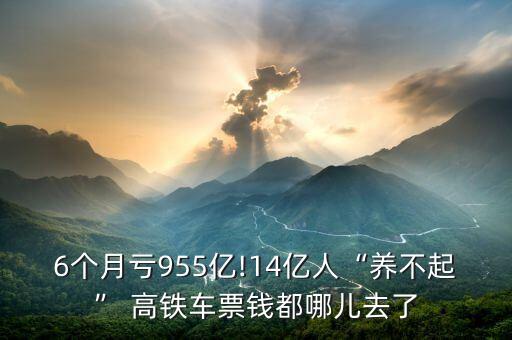 6个月亏955亿!14亿人“养不起” 高铁车票钱都哪儿去了